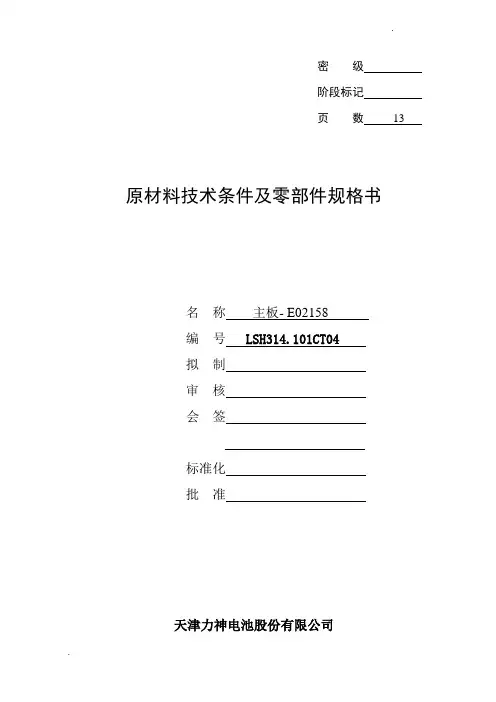 密 级

阶段标记

页 数 13

原材料技术条件及零部件规格书

名 称 主板- E02158

编 号 LSH314.101CT04

拟 制

审 核

会 签

标准化

批 准

天津力神电池股份有限公司